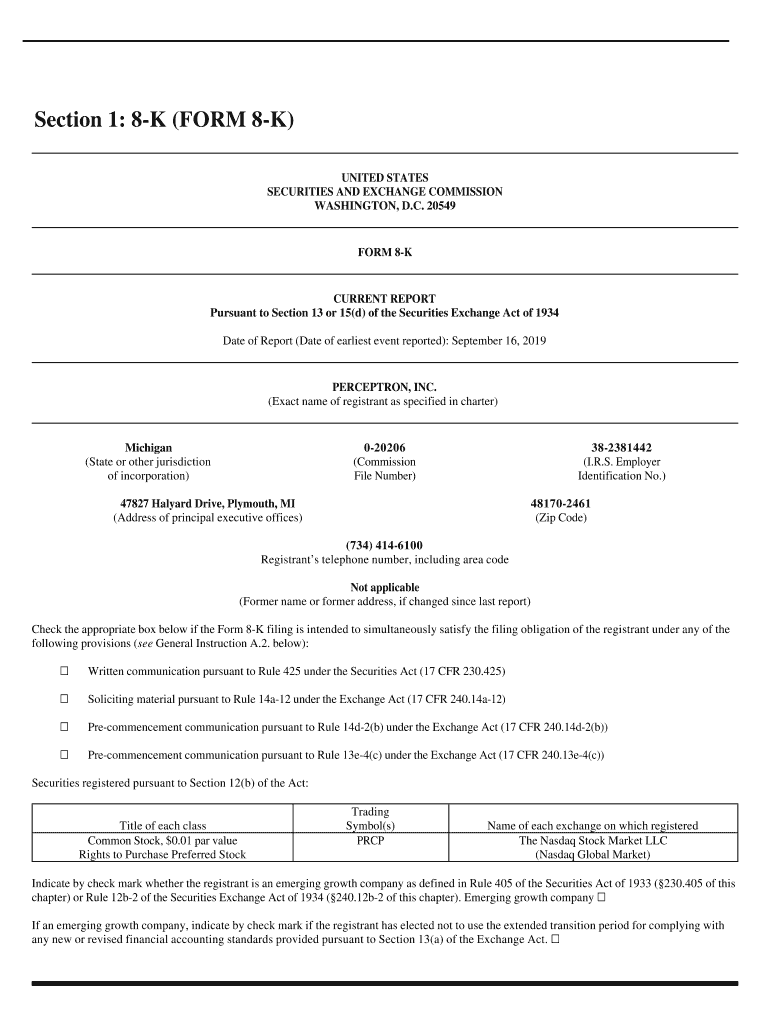 Section 1: 8-K (FORM 8-K)

UNITED STATES
SECURITIES AND EXCHANGE COMMISSION
WASHINGTON, D.C. 20549

FORM 8-K

CURRENT REPORT
Pursuant to Section 13 or 15(d) of the Securities Exchange Act of 1934

Date of Report (Date of earliest event reported): September 16, 2019

PERCEPTRON, INC.
(Exact name of registrant as specified in charter)

Michigan
(State or other jurisdiction of incorporation)

0-20206
(Commission File Number)

38-2381442
(I.R.S. Employer Identification No.)

47827 Halyard Drive, Plymouth, MI
(Address of principal executive offices)

48170-2461
(Zip Code)

(734) 414-6100
Registrant's telephone number, including area code

Not applicable
(Former name or former address, if changed since last report)

Check the appropriate box below if the Form 8-K filing is intended to simultaneously satisfy the filing obligation of the registrant under any of the following provisions (see General Instruction A.2. below):

☐ Written communication pursuant to Rule 425 under the Securities Act (17 CFR 230.425)

☐ Soliciting material pursuant to Rule 14a-12 under the Exchange Act (17 CFR 240.14a-12)

☐ Pre-commencement communication pursuant to Rule 14d-2(b) under the Exchange Act (17 CFR 240.14d-2(b))

☐ Pre-commencement communication pursuant to Rule 13e-4(c) under the Exchange Act (17 CFR 240.13e-4(c))

Securities registered pursuant to Section 12(b) of the Act:

| Title of each class | Trading Symbol(s) | Name of each exchange on which registered |
|---|---|---|
| Common Stock, $0.01 par value Rights to Purchase Preferred Stock | PRCP | The Nasdaq Stock Market LLC (Nasdaq Global Market) |

Indicate by check mark whether the registrant is an emerging growth company as defined in Rule 405 of the Securities Act of 1933 (§230.405 of this chapter) or Rule 12b-2 of the Securities Exchange Act of 1934 (§240.12b-2 of this chapter). Emerging growth company ☐

If an emerging growth company, indicate by check mark if the registrant has elected not to use the extended transition period for complying with any new or revised financial accounting standards provided pursuant to Section 13(a) of the Exchange Act. ☐